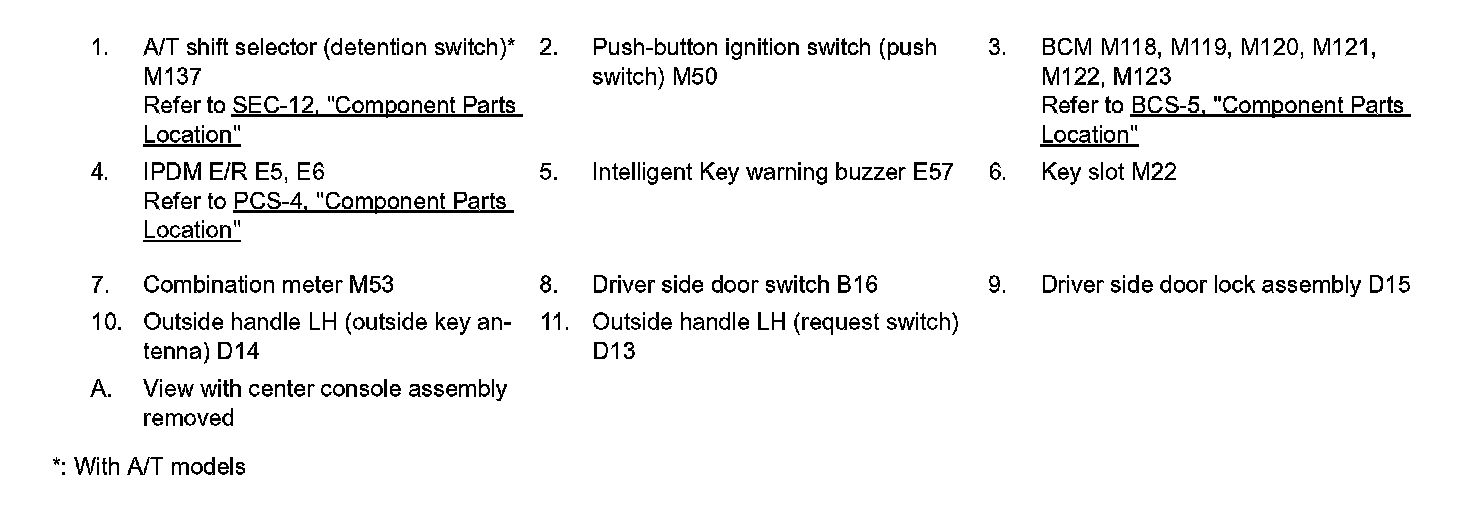 1. A/T shift selector (detention switch)* M137
Refer to SEC-12, "Component Parts Location"

2. Push-button ignition switch (push switch) M50

3. BCM M118, M119, M120, M121, M122, M123
Refer to BCS-5, "Component Parts Location"

4. IPDM E/R E5, E6
Refer to PCS-4, "Component Parts Location"

5. Intelligent Key warning buzzer E57

6. Key slot M22

7. Combination meter M53

8. Driver side door switch B16

9. Driver side door lock assembly D15

10. Outside handle LH (outside key antenna) D14

11. Outside handle LH (request switch) D13

A. View with center console assembly removed

*: With A/T models